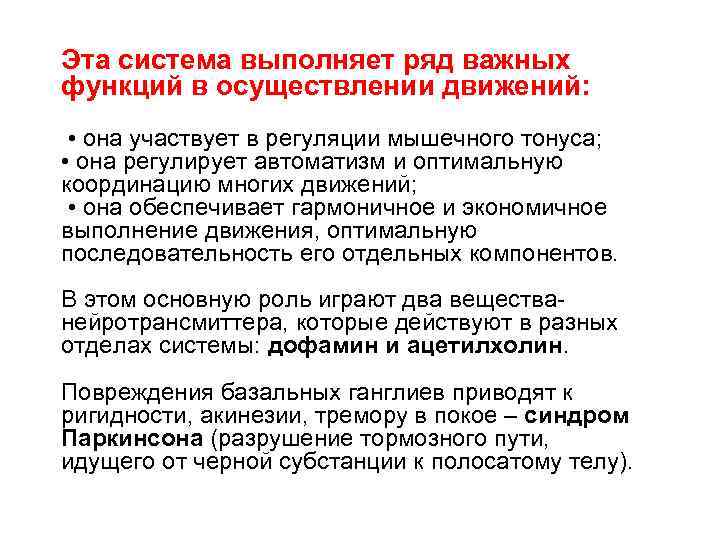 Эта система выполняет ряд важных функций в осуществлении движений:

• она участвует в регуляции мышечного тонуса;
• она регулирует автоматизм и оптимальную координацию многих движений;
• она обеспечивает гармоничное и экономичное выполнение движения, оптимальную последовательность его отдельных компонентов.

В этом основную роль играют два вещества-нейротрансмиттера, которые действуют в разных отделах системы: дофамин и ацетилхолин.

Повреждения базальных ганглиев приводят к ригидности, акинезии, тремору в покое – синдром Паркинсона (разрушение тормозного пути, идущего от черной субстанции к полосатому телу).